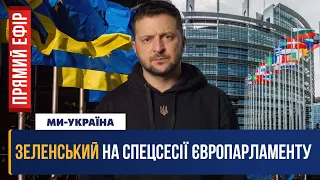 ПРЯМИЙ ЕФІР

МИ-УКРАЇНА

ЗЕЛЕНСЬКИЙ НА СПЕЦСЕСІЇ ЄВРОПАРЛАМЕНТУ